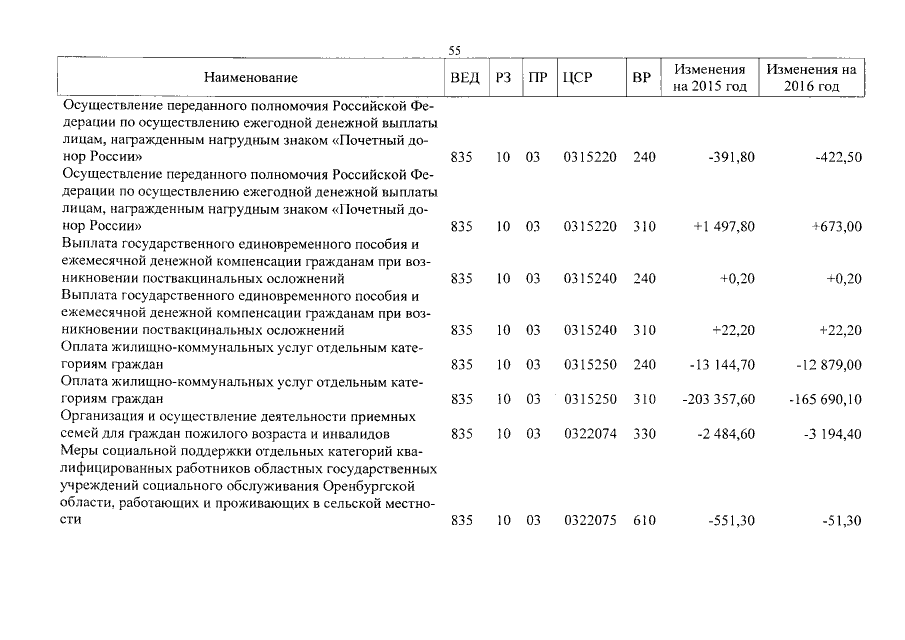 55

| Наименование | ВЕД | РЗ | ПР | ЦСР | ВР | Изменения на 2015 год | Изменения на 2016 год |
|---|---|---|---|---|---|---|---|
| Осуществление переданного полномочия Российской Федерации по осуществлению ежегодной денежной выплаты лицам, награжденным нагрудным знаком «Почетный донор России» | 835 | 10 | 03 | 0315220 | 240 | -391,80 | -422,50 |
| Осуществление переданного полномочия Российской Федерации по осуществлению ежегодной денежной выплаты лицам, награжденным нагрудным знаком «Почетный донор России» | 835 | 10 | 03 | 0315220 | 310 | +1 497,80 | +673,00 |
| Выплата государственного единовременного пособия и ежемесячной денежной компенсации гражданам при возникновении поствакцинальных осложнений | 835 | 10 | 03 | 0315240 | 240 | +0,20 | +0,20 |
| Выплата государственного единовременного пособия и ежемесячной денежной компенсации гражданам при возникновении поствакцинальных осложнений | 835 | 10 | 03 | 0315240 | 310 | +22,20 | +22,20 |
| Оплата жилищно-коммунальных услуг отдельным категориям граждан | 835 | 10 | 03 | 0315250 | 240 | -13 144,70 | -12 879,00 |
| Оплата жилищно-коммунальных услуг отдельным категориям граждан | 835 | 10 | 03 | 0315250 | 310 | -203 357,60 | -165 690,10 |
| Организация и осуществление деятельности приемных семей для граждан пожилого возраста и инвалидов | 835 | 10 | 03 | 0322074 | 330 | -2 484,60 | -3 194,40 |
| Меры социальной поддержки отдельных категорий квалифицированных работников областных государственных учреждений социального обслуживания Оренбургской области, работающих и проживающих в сельской местности | 835 | 10 | 03 | 0322075 | 610 | -551,30 | -51,30 |